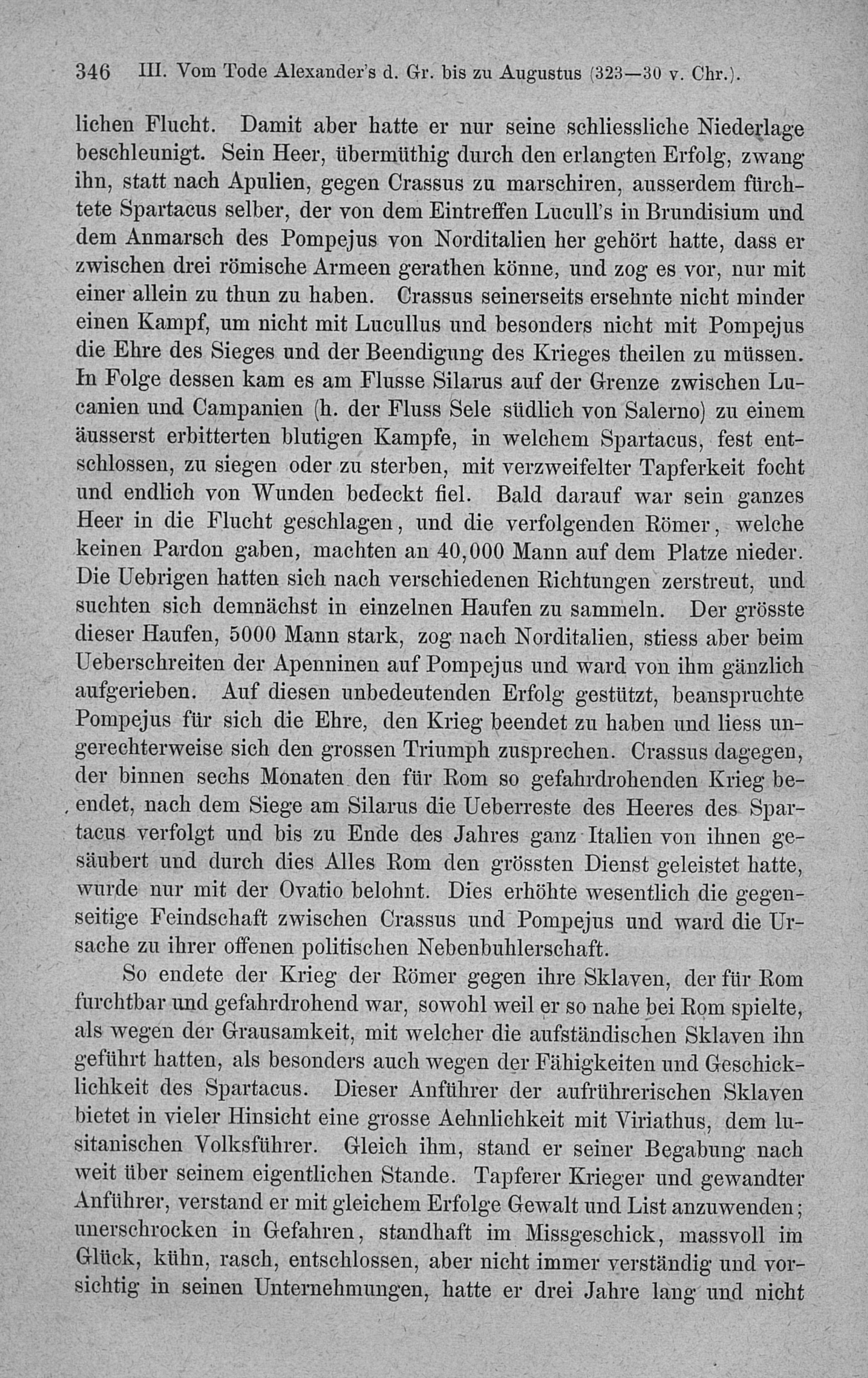 346 III. Vom Tode Alexander's d. Gr. bis zu Augustus (323—30 v. Chr.).

lichen Flucht. Damit aber hatte er nur seine schliessliche Niederlage beschleunigt. Sein Heer, übermüthig durch den erlangten Erfolg, zwang ihn, statt nach Apulien, gegen Crassus zu marschiren, ausserdem fürchtete Spartacus selber, der von dem Eintreffen Lucull's in Brundisium und dem Anmarsch des Pompejus von Norditalien her gehört hatte, dass er zwischen drei römische Armeen gerathen könne, und zog es vor, nur mit einer allein zu thun zu haben. Crassus seinerseits ersehnte nicht minder einen Kampf, um nicht mit Lucullus und besonders nicht mit Pompejus die Ehre des Sieges und der Beendigung des Krieges theilen zu müssen. In Folge dessen kam es am Flusse Silarus auf der Grenze zwischen Lucanien und Campanien (h. der Fluss Sele südlich von Salerno) zu einem äusserst erbitterten blutigen Kampfe, in welchem Spartacus, fest entschlossen, zu siegen oder zu sterben, mit verzweifelter Tapferkeit focht und endlich von Wunden bedeckt fiel. Bald darauf war sein ganzes Heer in die Flucht geschlagen, und die verfolgenden Römer, welche keinen Pardon gaben, machten an 40,000 Mann auf dem Platze nieder. Die Uebrigen hatten sich nach verschiedenen Richtungen zerstreut, und suchten sich demnächst in einzelnen Haufen zu sammeln. Der grösste dieser Haufen, 5000 Mann stark, zog nach Norditalien, stiess aber beim Ueberschreiten der Apenninen auf Pompejus und ward von ihm gänzlich aufgerieben. Auf diesen unbedeutenden Erfolg gestützt, beanspruchte Pompejus für sich die Ehre, den Krieg beendet zu haben und liess ungerechterweise sich den grossen Triumph zusprechen. Crassus dagegen, der binnen sechs Monaten den für Rom so gefahrdrohenden Krieg beendet, nach dem Siege am Silarus die Ueberreste des Heeres des Spartacus verfolgt und bis zu Ende des Jahres ganz Italien von ihnen gesäubert und durch dies Alles Rom den grössten Dienst geleistet hatte, wurde nur mit der Ovatio belohnt. Dies erhöhte wesentlich die gegenseitige Feindschaft zwischen Crassus und Pompejus und ward die Ursache zu ihrer offenen politischen Nebenbuhlerschaft.

So endete der Krieg der Römer gegen ihre Sklaven, der für Rom furchtbar und gefahrdrohend war, sowohl weil er so nahe bei Rom spielte, als wegen der Grausamkeit, mit welcher die aufständischen Sklaven ihn geführt hatten, als besonders auch wegen der Fähigkeiten und Geschicklichkeit des Spartacus. Dieser Anführer der aufrührerischen Sklaven bietet in vieler Hinsicht eine grosse Aehnlichkeit mit Viriathus, dem lusitanischen Volksführer. Gleich ihm, stand er seiner Begabung nach weit über seinem eigentlichen Stande. Tapferer Krieger und gewandter Anführer, verstand er mit gleichem Erfolge Gewalt und List anzuwenden; unerschrocken in Gefahren, standhaft im Missgeschick, massvoll im Glück, kühn, rasch, entschlossen, aber nicht immer verständig und vorsichtig in seinen Unternehmungen, hatte er drei Jahre lang und nicht